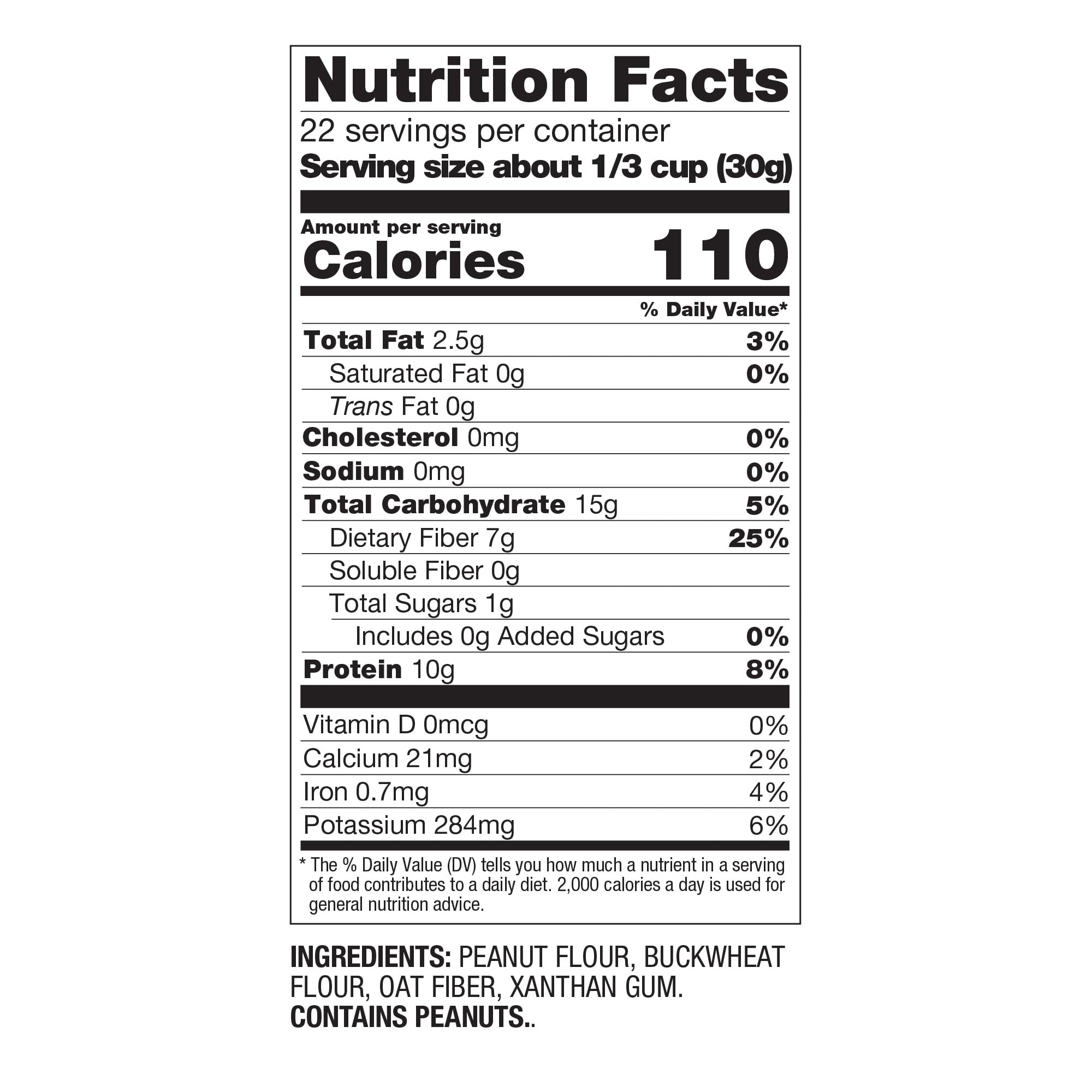 Nutrition Facts
22 servings per container
Serving size about 1/3 cup (30g)

Amount per serving
Calories 110

% Daily Value*

Total Fat 2.5g 3%
Saturated Fat 0g 0%
Trans Fat 0g
Cholesterol 0mg 0%
Sodium 0mg 0%
Total Carbohydrate 15g 5%
Dietary Fiber 7g 25%
Soluble Fiber 0g
Total Sugars 1g
Includes 0g Added Sugars 0%
Protein 10g 8%

Vitamin D 0mcg 0%
Calcium 21mg 2%
Iron 0.7mg 4%
Potassium 284mg 6%

* The % Daily Value (DV) tells you how much a nutrient in a serving of food contributes to a daily diet. 2,000 calories a day is used for general nutrition advice.

INGREDIENTS: PEANUT FLOUR, BUCKWHEAT FLOUR, OAT FIBER, XANTHAN GUM.
CONTAINS PEANUTS..